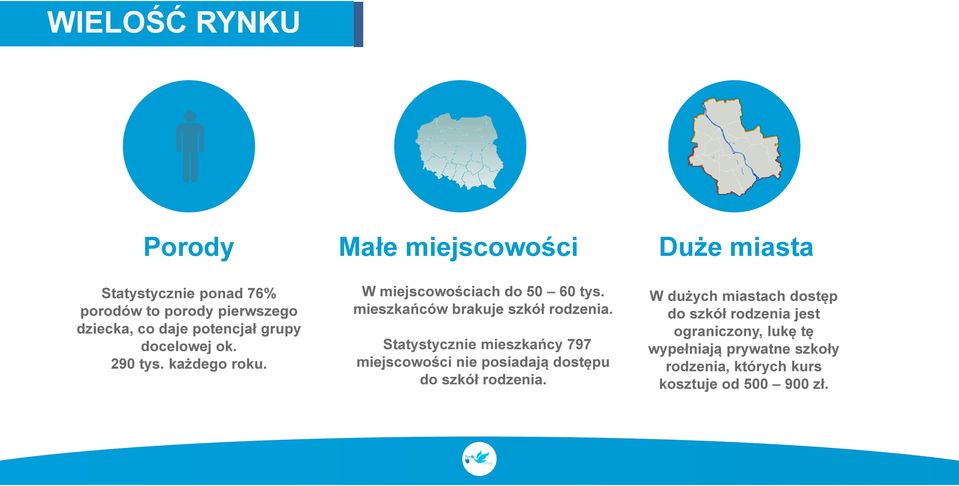 WIELOŚĆ RYNKU

Porody

Statystycznie ponad 76% porodów to porody pierwszego dziecka, co daje potencjał grupy docelowej ok. 290 tys. każdego roku.

Małe miejscowości

W miejscowościach do 50 – 60 tys. mieszkańców brakuje szkół rodzenia.

Statystycznie mieszkańcy 797 miejscowości nie posiadają dostępu do szkół rodzenia.

Duże miasta

W dużych miastach dostęp do szkół rodzenia jest ograniczony, lukę tę wypełniają prywatne szkoły rodzenia, których kurs kosztuje od 500 – 900 zł.